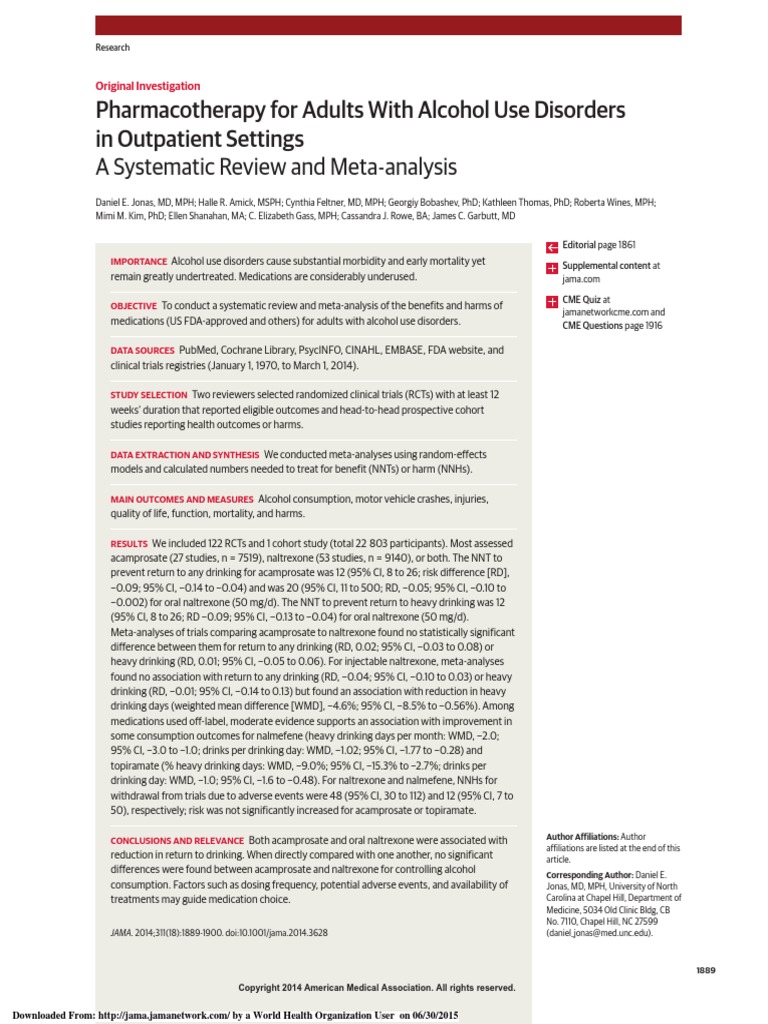 Research

Original Investigation

Pharmacotherapy for Adults With Alcohol Use Disorders in Outpatient Settings
A Systematic Review and Meta-analysis

Daniel E. Jonas, MD, MPH; Halle R. Amick, MSPH; Cynthia Feltner, MD, MPH; Georgiy Bobashev, PhD; Kathleen Thomas, PhD; Roberta Wines, MPH; Mimi M. Kim, PhD; Ellen Shanahan, MA; C. Elizabeth Gass, MPH; Cassandra J. Rowe, BA; James C. Garbutt, MD

IMPORTANCE Alcohol use disorders cause substantial morbidity and early mortality yet remain greatly undertreated. Medications are considerably underused.

OBJECTIVE To conduct a systematic review and meta-analysis of the benefits and harms of medications (US FDA-approved and others) for adults with alcohol use disorders.

DATA SOURCES PubMed, Cochrane Library, PsycINFO, CINAHL, EMBASE, FDA website, and clinical trials registries (January 1, 1970, to March 1, 2014).

STUDY SELECTION Two reviewers selected randomized clinical trials (RCTs) with at least 12 weeks' duration that reported eligible outcomes and head-to-head prospective cohort studies reporting health outcomes or harms.

DATA EXTRACTION AND SYNTHESIS We conducted meta-analyses using random-effects models and calculated numbers needed to treat for benefit (NNTs) or harm (NNHs).

MAIN OUTCOMES AND MEASURES Alcohol consumption, motor vehicle crashes, injuries, quality of life, function, mortality, and harms.

RESULTS We included 122 RCTs and 1 cohort study (total 22 803 participants). Most assessed acamprosate (27 studies, n = 7519), naltrexone (53 studies, n = 9140), or both. The NNT to prevent return to any drinking for acamprosate was 12 (95% CI, 8 to 26; risk difference [RD], −0.09; 95% CI, −0.14 to −0.04) and was 20 (95% CI, 11 to 500; RD, −0.05; 95% CI, −0.10 to −0.002) for oral naltrexone (50 mg/d). The NNT to prevent return to heavy drinking was 12 (95% CI, 8 to 26; RD −0.09; 95% CI, −0.13 to −0.04) for oral naltrexone (50 mg/d). Meta-analyses of trials comparing acamprosate to naltrexone found no statistically significant difference between them for return to any drinking (RD, 0.02; 95% CI, −0.03 to 0.08) or heavy drinking (RD, 0.01; 95% CI, −0.05 to 0.06). For injectable naltrexone, meta-analyses found no association with return to any drinking (RD, −0.04; 95% CI, −0.10 to 0.03) or heavy drinking (RD, −0.01; 95% CI, −0.14 to 0.13) but found an association with reduction in heavy drinking days (weighted mean difference [WMD], −4.6%; 95% CI, −8.5% to −0.56%). Among medications used off-label, moderate evidence supports an association with improvement in some consumption outcomes for nalmefene (heavy drinking days per month: WMD, −2.0; 95% CI, −3.0 to −1.0; drinks per drinking day: WMD, −1.02; 95% CI, −1.77 to −0.28) and topiramate (% heavy drinking days: WMD, −9.0%; 95% CI, −15.3% to −2.7%; drinks per drinking day: WMD, −1.0; 95% CI, −1.6 to −0.48). For naltrexone and nalmefene, NNHs for withdrawal from trials due to adverse events were 48 (95% CI, 30 to 112) and 12 (95% CI, 7 to 50), respectively; risk was not significantly increased for acamprosate or topiramate.

CONCLUSIONS AND RELEVANCE Both acamprosate and oral naltrexone were associated with reduction in return to drinking. When directly compared with one another, no significant differences were found between acamprosate and naltrexone for controlling alcohol consumption. Factors such as dosing frequency, potential adverse events, and availability of treatments may guide medication choice.

JAMA. 2014;311(18):1889-1900. doi:10.1001/jama.2014.3628

Editorial page 1861

Supplemental content at jama.com

CME Quiz at jamanetworkcme.com and CME Questions page 1916

Author Affiliations: Author affiliations are listed at the end of this article.

Corresponding Author: Daniel E. Jonas, MD, MPH, University of North Carolina at Chapel Hill, Department of Medicine, 5034 Old Clinic Bldg, CB No. 7110, Chapel Hill, NC 27599 (daniel_jonas@med.unc.edu).

1889

Copyright 2014 American Medical Association. All rights reserved.

Downloaded From: http://jama.jamanetwork.com/ by a World Health Organization User on 06/30/2015